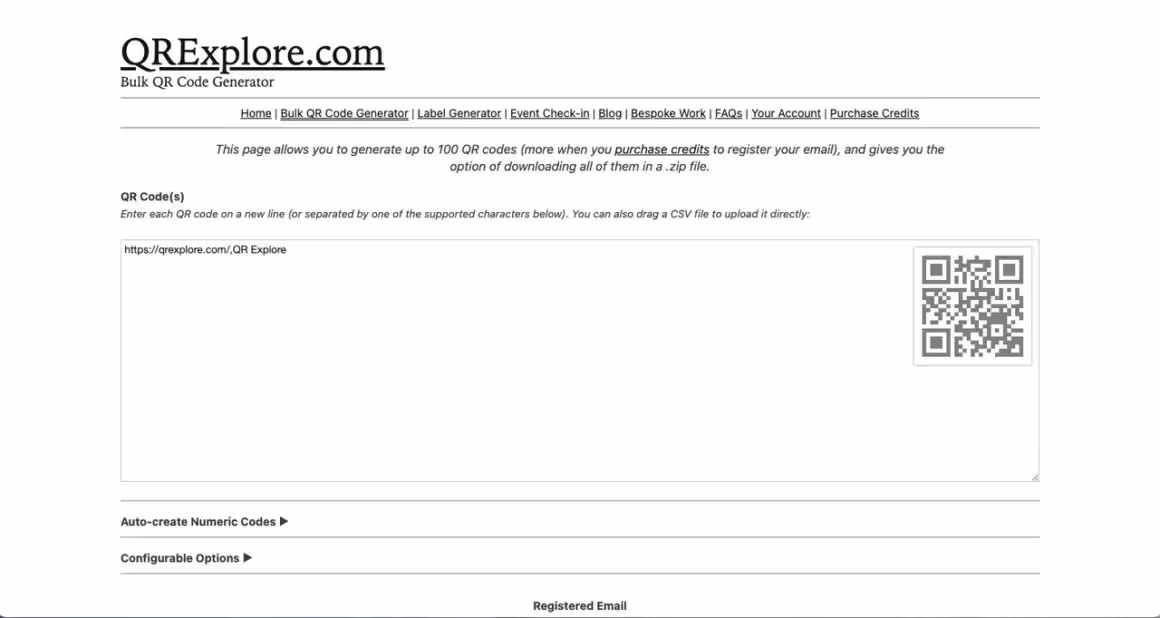 QRExplore.com
Bulk QR Code Generator

Home | Bulk QR Code Generator | Label Generator | Event Check-in | Blog | Bespoke Work | FAQs | Your Account | Purchase Credits

This page allows you to generate up to 100 QR codes (more when you purchase credits to register your email), and gives you the option of downloading all of them in a .zip file.

QR Code(s)
Enter each QR code on a new line (or separated by one of the supported characters below). You can also drag a CSV file to upload it directly:

https://qrexplore.com/,QR Explore

Auto-create Numeric Codes ▶

Configurable Options ▶

Registered Email